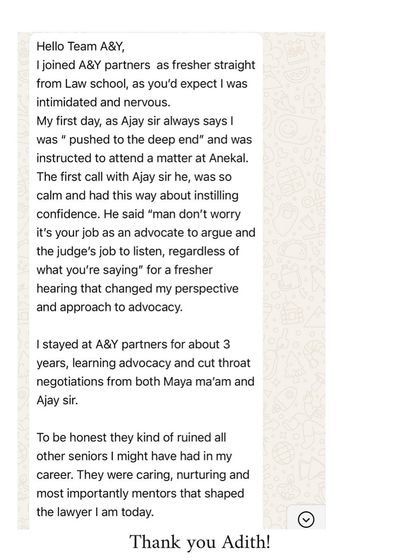 Hello Team A&Y,
I joined A&Y partners as fresher straight from Law school, as you'd expect I was intimidated and nervous.
My first day, as Ajay sir always says I was " pushed to the deep end" and was instructed to attend a matter at Anekal. The first call with Ajay sir he, was so calm and had this way about instilling confidence. He said "man don't worry it's your job as an advocate to argue and the judge's job to listen, regardless of what you're saying" for a fresher hearing that changed my perspective and approach to advocacy.

I stayed at A&Y partners for about 3 years, learning advocacy and cut throat negotiations from both Maya ma'am and Ajay sir.

To be honest they kind of ruined all other seniors I might have had in my career. They were caring, nurturing and most importantly mentors that shaped the lawyer I am today.

Thank you Adith!